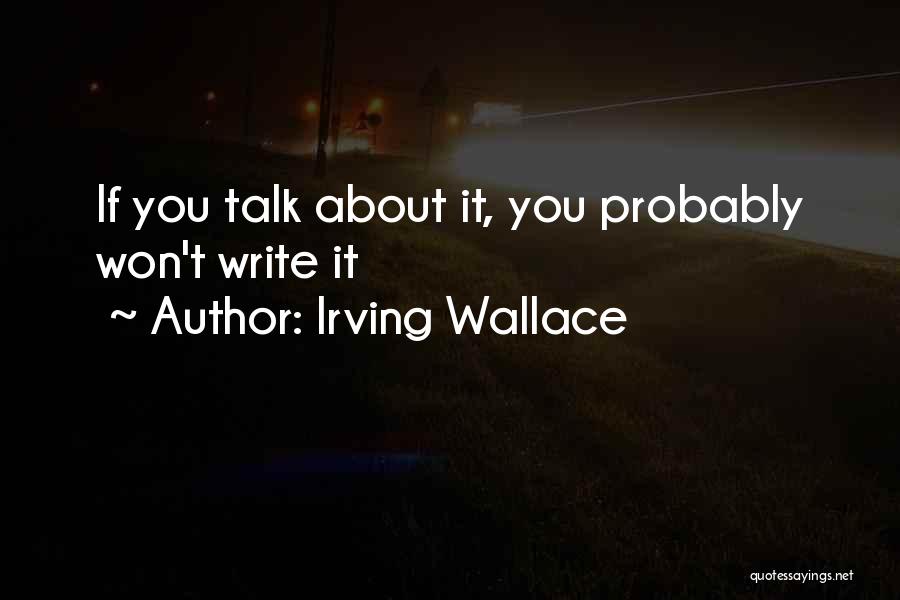 If you talk about it, you probably won't write it
~ Author: Irving Wallace

quotessayings.net